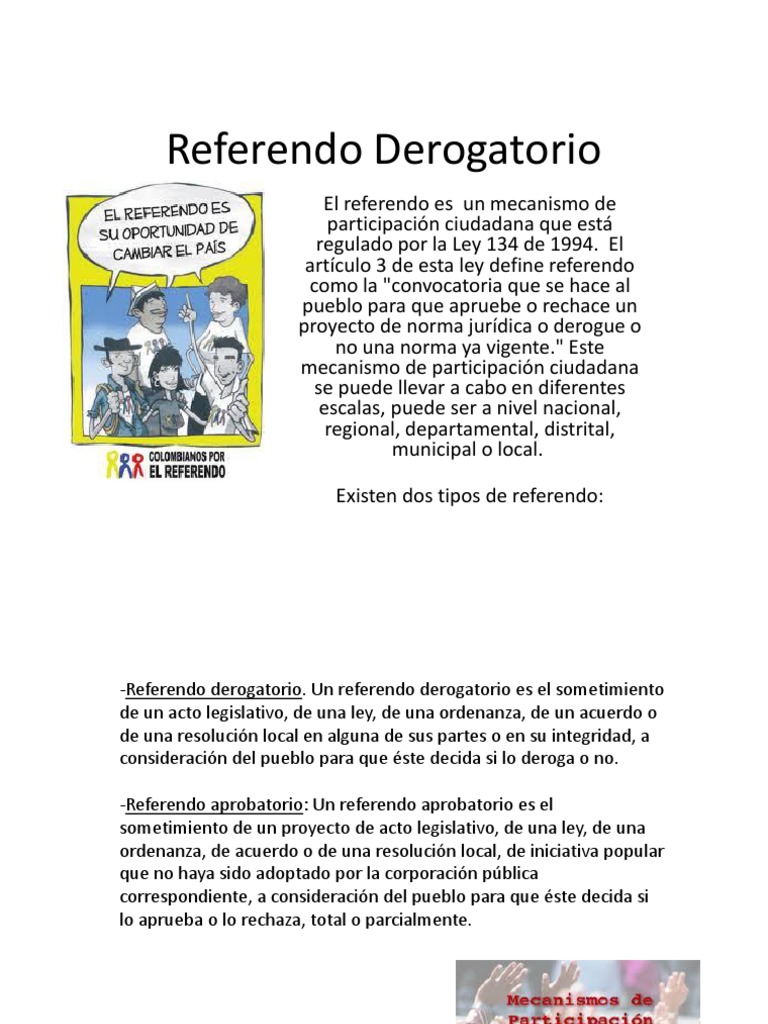 Referendo Derogatorio

EL REFERENDO ES SU OPORTUNIDAD DE CAMBIAR EL PAÍS

COLOMBIANOS POR EL REFERENDO

El referendo es un mecanismo de participación ciudadana que está regulado por la Ley 134 de 1994. El artículo 3 de esta ley define referendo como la "convocatoria que se hace al pueblo para que apruebe o rechace un proyecto de norma jurídica o derogue o no una norma ya vigente." Este mecanismo de participación ciudadana se puede llevar a cabo en diferentes escalas, puede ser a nivel nacional, regional, departamental, distrital, municipal o local.

Existen dos tipos de referendo:

-Referendo derogatorio. Un referendo derogatorio es el sometimiento de un acto legislativo, de una ley, de una ordenanza, de un acuerdo o de una resolución local en alguna de sus partes o en su integridad, a consideración del pueblo para que éste decida si lo deroga o no.

-Referendo aprobatorio: Un referendo aprobatorio es el sometimiento de un proyecto de acto legislativo, de una ley, de una ordenanza, de acuerdo o de una resolución local, de iniciativa popular que no haya sido adoptado por la corporación pública correspondiente, a consideración del pueblo para que éste decida si lo aprueba o lo rechaza, total o parcialmente.

Mecanismos de Participación